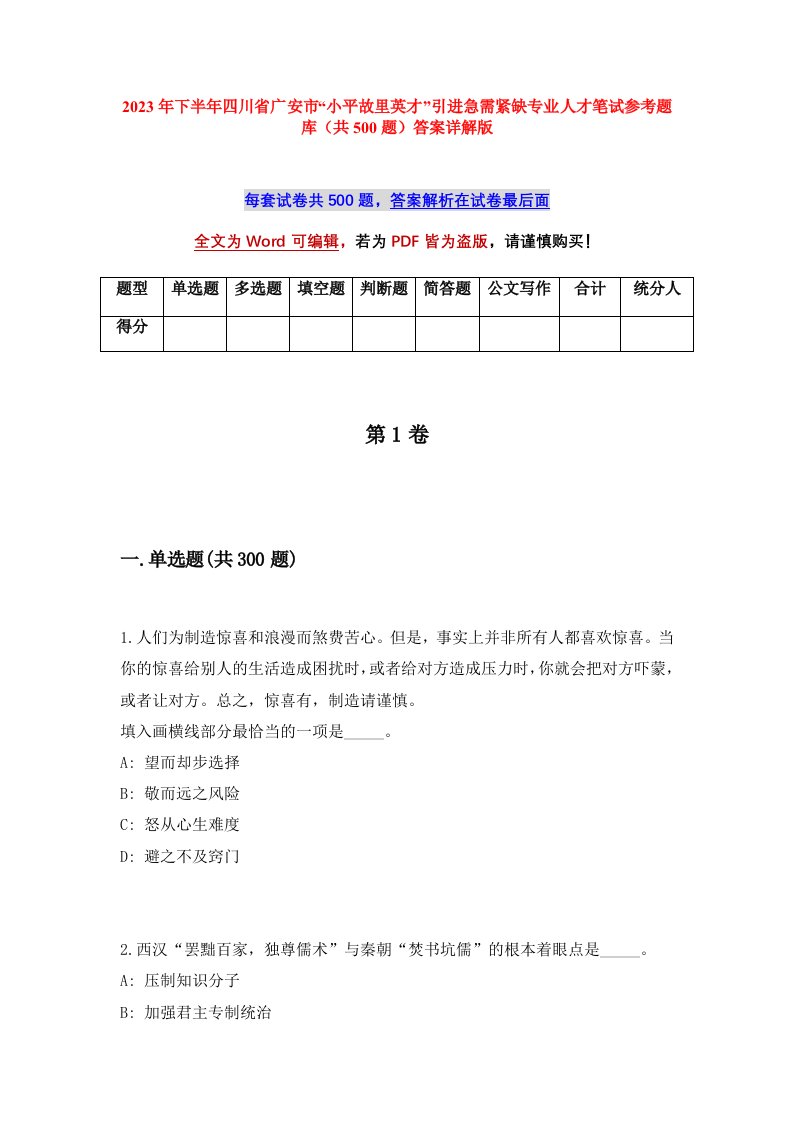 2023年下半年四川省广安市“小平故里英才”引进急需紧缺专业人才笔试参考题库（共500题）答案详解版

每套试卷共500题，答案解析在试卷最后面

全文为Word可编辑，若为PDF皆为盗版，请谨慎购买！

| 题型 | 单选题 | 多选题 | 填空题 | 判断题 | 简答题 | 公文写作 | 合计 | 统分人 |
|---|---|---|---|---|---|---|---|---|
| 得分 | | | | | | | | |

第1卷

一.单选题(共300题)

1.人们为制造惊喜和浪漫而煞费苦心。但是，事实上并非所有人都喜欢惊喜。当你的惊喜给别人的生活造成困扰时，或者给对方造成压力时，你就会把对方吓蒙，或者让对方。总之，惊喜有，制造请谨慎。
填入画横线部分最恰当的一项是_____。
A: 望而却步选择
B: 敬而远之风险
C: 怒从心生难度
D: 避之不及窍门

2.西汉“罢黜百家，独尊儒术”与秦朝“焚书坑儒”的根本着眼点是_____。
A: 压制知识分子
B: 加强君主专制统治